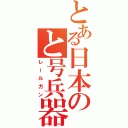 とある日本のと号兵器
レールガン